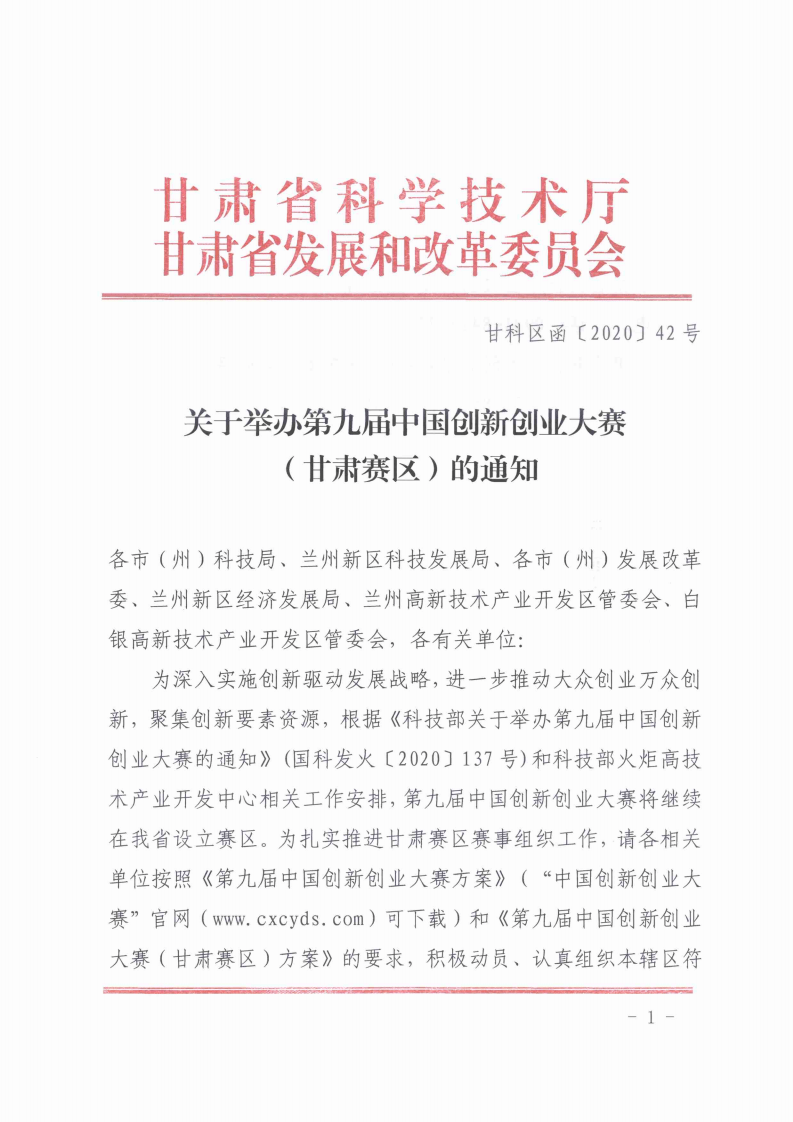 甘肃省科学技术厅
甘肃省发展和改革委员会

甘科区函〔2020〕42号

关于举办第九届中国创新创业大赛
（甘肃赛区）的通知

各市（州）科技局、兰州新区科技发展局、各市（州）发展改革委、兰州新区经济发展局、兰州高新技术产业开发区管委会、白银高新技术产业开发区管委会，各有关单位：

为深入实施创新驱动发展战略，进一步推动大众创业万众创新，聚集创新要素资源，根据《科技部关于举办第九届中国创新创业大赛的通知》（国科发火〔2020〕137号）和科技部火炬高技术产业开发中心相关工作安排，第九届中国创新创业大赛将继续在我省设立赛区。为扎实推进甘肃赛区赛事组织工作，请各相关单位按照《第九届中国创新创业大赛方案》（“中国创新创业大赛”官网（www.cxcyds.com）可下载）和《第九届中国创新创业大赛（甘肃赛区）方案》的要求，积极动员、认真组织本辖区符

- 1 -